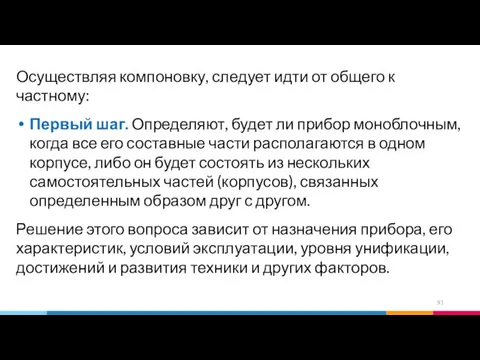 Осуществляя компоновку, следует идти от общего к частному:

• Первый шаг. Определяют, будет ли прибор моноблочным, когда все его составные части располагаются в одном корпусе, либо он будет состоять из нескольких самостоятельных частей (корпусов), связанных определенным образом друг с другом.

Решение этого вопроса зависит от назначения прибора, его характеристик, условий эксплуатации, уровня унификации, достижений и развития техники и других факторов.

93